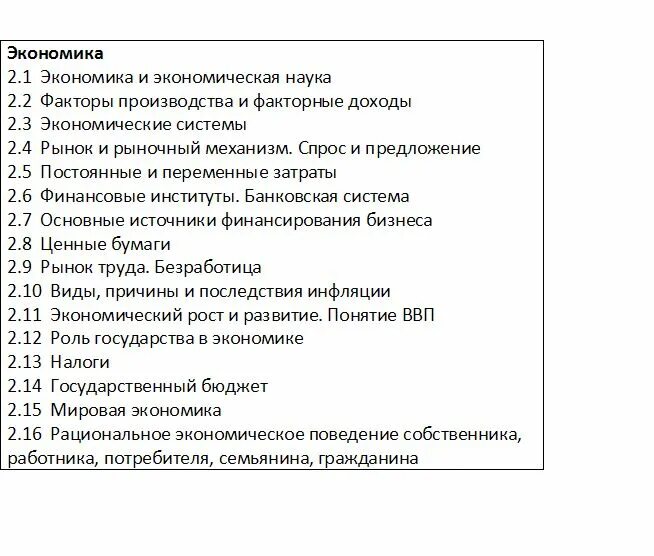 Экономика
2.1 Экономика и экономическая наука
2.2 Факторы производства и факторные доходы
2.3 Экономические системы
2.4 Рынок и рыночный механизм. Спрос и предложение
2.5 Постоянные и переменные затраты
2.6 Финансовые институты. Банковская система
2.7 Основные источники финансирования бизнеса
2.8 Ценные бумаги
2.9 Рынок труда. Безработица
2.10 Виды, причины и последствия инфляции
2.11 Экономический рост и развитие. Понятие ВВП
2.12 Роль государства в экономике
2.13 Налоги
2.14 Государственный бюджет
2.15 Мировая экономика
2.16 Рациональное экономическое поведение собственника, работника, потребителя, семьянина, гражданина